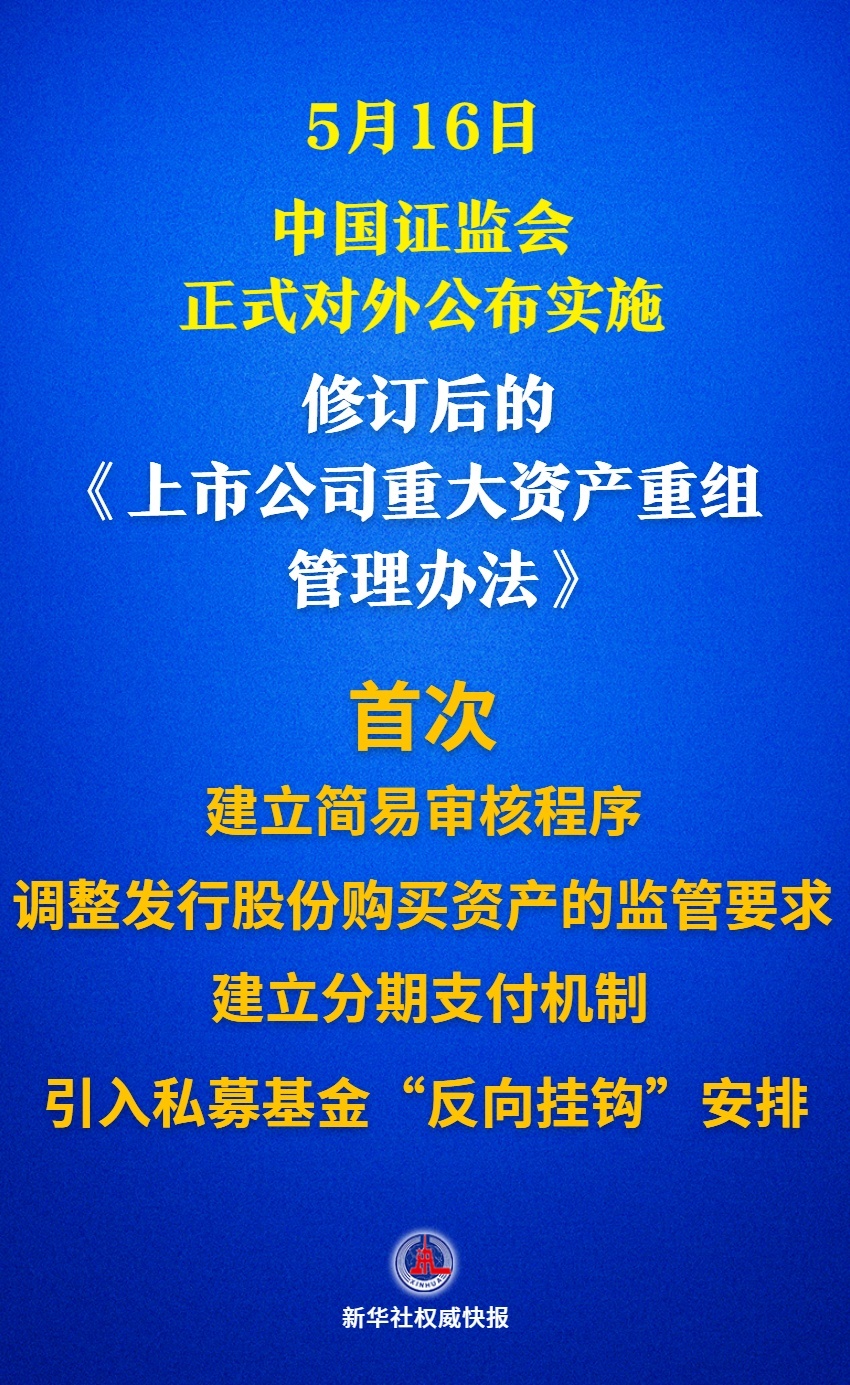 5月16日

中国证监会
正式对外公布实施

修订后的
《上市公司重大资产重组
管理办法》

首次

建立简易审核程序

调整发行股份购买资产的监管要求

建立分期支付机制

引入私募基金“反向挂钩”安排

新华社权威快报